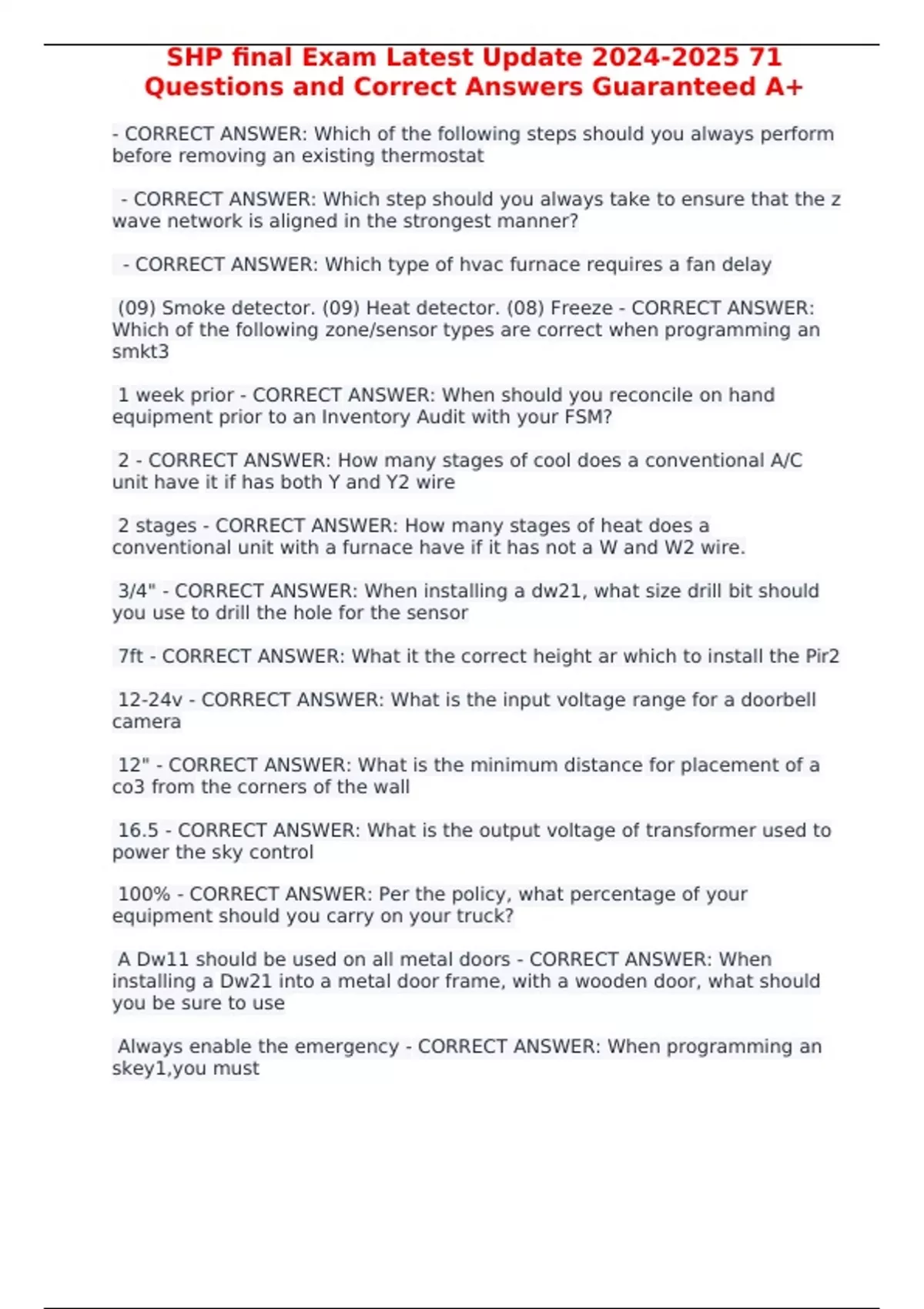 SHP final Exam Latest Update 2024-2025 71 Questions and Correct Answers Guaranteed A+

- CORRECT ANSWER: Which of the following steps should you always perform before removing an existing thermostat

- CORRECT ANSWER: Which step should you always take to ensure that the z wave network is aligned in the strongest manner?

- CORRECT ANSWER: Which type of hvac furnace requires a fan delay

(09) Smoke detector. (09) Heat detector. (08) Freeze - CORRECT ANSWER: Which of the following zone/sensor types are correct when programming an smkt3

1 week prior - CORRECT ANSWER: When should you reconcile on hand equipment prior to an Inventory Audit with your FSM?

2 - CORRECT ANSWER: How many stages of cool does a conventional A/C unit have it if has both Y and Y2 wire

2 stages - CORRECT ANSWER: How many stages of heat does a conventional unit with a furnace have if it has not a W and W2 wire.

3/4" - CORRECT ANSWER: When installing a dw21, what size drill bit should you use to drill the hole for the sensor

7ft - CORRECT ANSWER: What it the correct height ar which to install the Pir2

12-24v - CORRECT ANSWER: What is the input voltage range for a doorbell camera

12" - CORRECT ANSWER: What is the minimum distance for placement of a co3 from the corners of the wall

16.5 - CORRECT ANSWER: What is the output voltage of transformer used to power the sky control

100% - CORRECT ANSWER: Per the policy, what percentage of your equipment should you carry on your truck?

A Dw11 should be used on all metal doors - CORRECT ANSWER: When installing a Dw21 into a metal door frame, with a wooden door, what should you be sure to use

Always enable the emergency - CORRECT ANSWER: When programming an skey1,you must